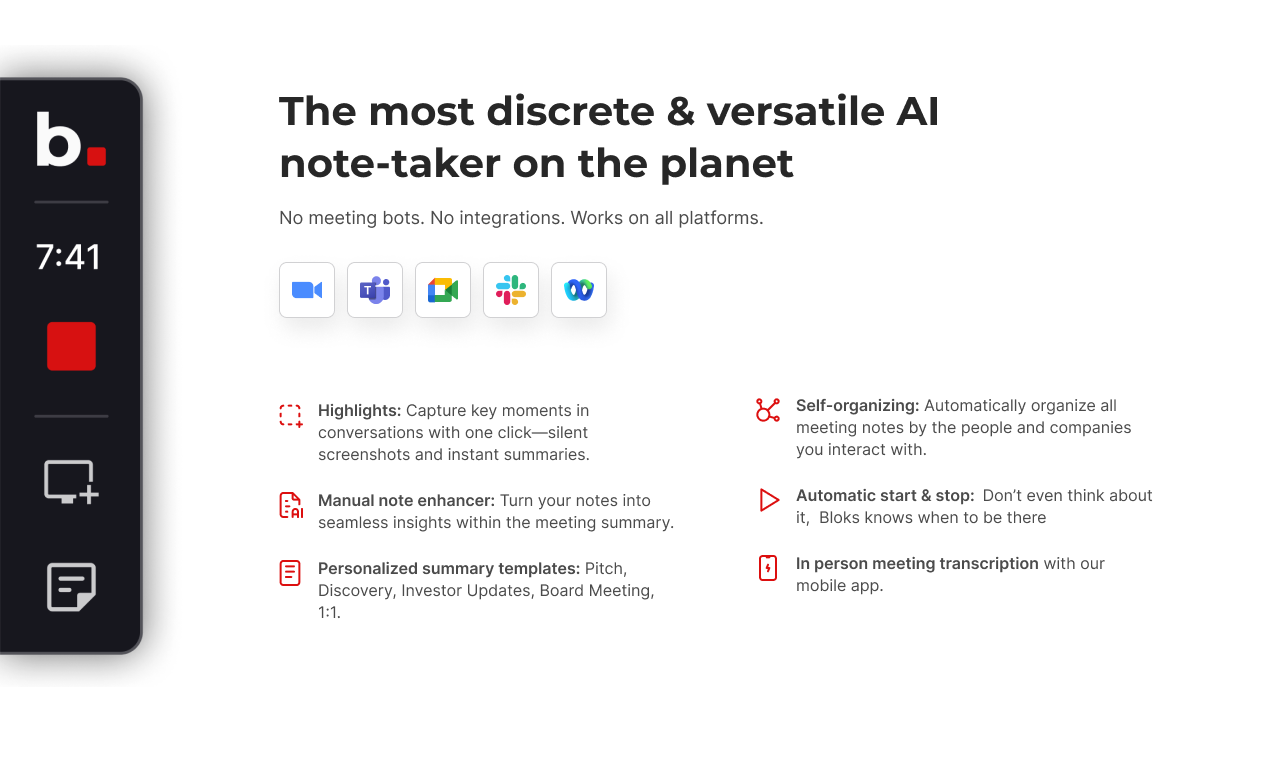 b.

7:41

The most discrete & versatile AI note-taker on the planet

No meeting bots. No integrations. Works on all platforms.

Highlights: Capture key moments in conversations with one click—silent screenshots and instant summaries.

Manual note enhancer: Turn your notes into seamless insights within the meeting summary.

Personalized summary templates: Pitch, Discovery, Investor Updates, Board Meeting, 1:1.

Self-organizing: Automatically organize all meeting notes by the people and companies you interact with.

Automatic start & stop: Don't even think about it, Bloks knows when to be there

In person meeting transcription with our mobile app.